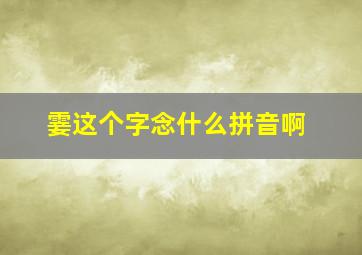 霎这个字念什么拼音啊